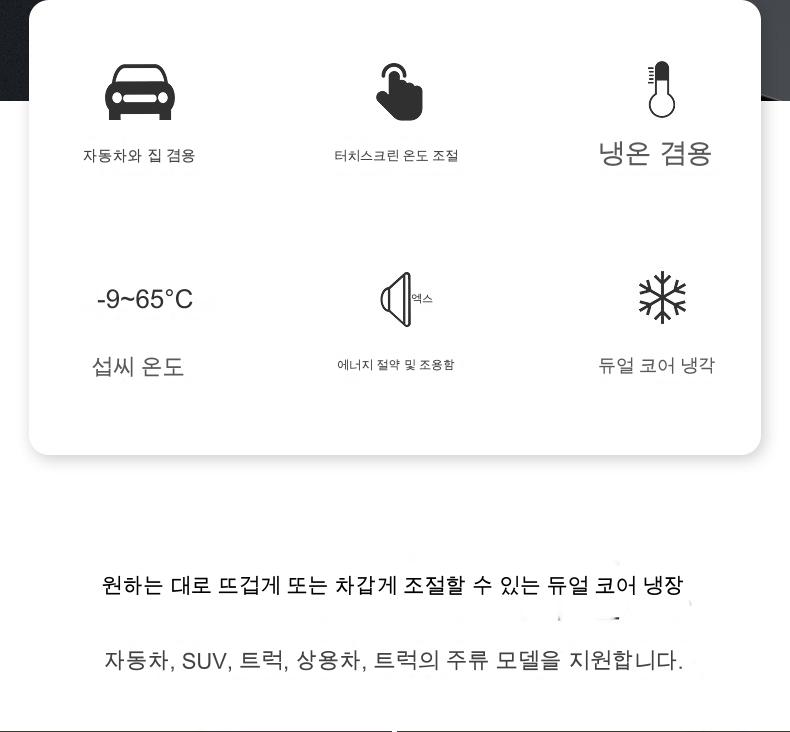 자동차와 집 겸용

터치스크린 온도 조절

냉온 겸용

-9~65°C

섭씨 온도

엑스

에너지 절약 및 조용함

듀얼 코어 냉각

원하는 대로 뜨겁게 또는 차갑게 조절할 수 있는 듀얼 코어 냉장

자동차, SUV, 트럭, 상용차, 트럭의 주류 모델을 지원합니다.